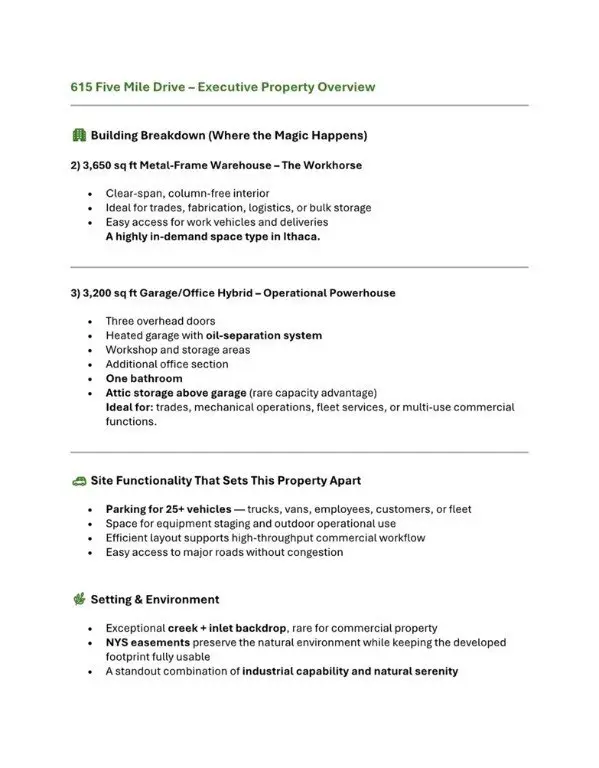 615 Five Mile Drive – Executive Property Overview

Building Breakdown (Where the Magic Happens)

2) 3,650 sq ft Metal-Frame Warehouse – The Workhorse

- Clear-span, column-free interior
- Ideal for trades, fabrication, logistics, or bulk storage
- Easy access for work vehicles and deliveries
A highly in-demand space type in Ithaca.

3) 3,200 sq ft Garage/Office Hybrid – Operational Powerhouse

- Three overhead doors
- Heated garage with oil-separation system
- Workshop and storage areas
- Additional office section
- One bathroom
- Attic storage above garage (rare capacity advantage)
Ideal for: trades, mechanical operations, fleet services, or multi-use commercial functions.

Site Functionality That Sets This Property Apart

- Parking for 25+ vehicles — trucks, vans, employees, customers, or fleet
- Space for equipment staging and outdoor operational use
- Efficient layout supports high-throughput commercial workflow
- Easy access to major roads without congestion

Setting & Environment

- Exceptional creek + inlet backdrop, rare for commercial property
- NYS easements preserve the natural environment while keeping the developed footprint fully usable
- A standout combination of industrial capability and natural serenity